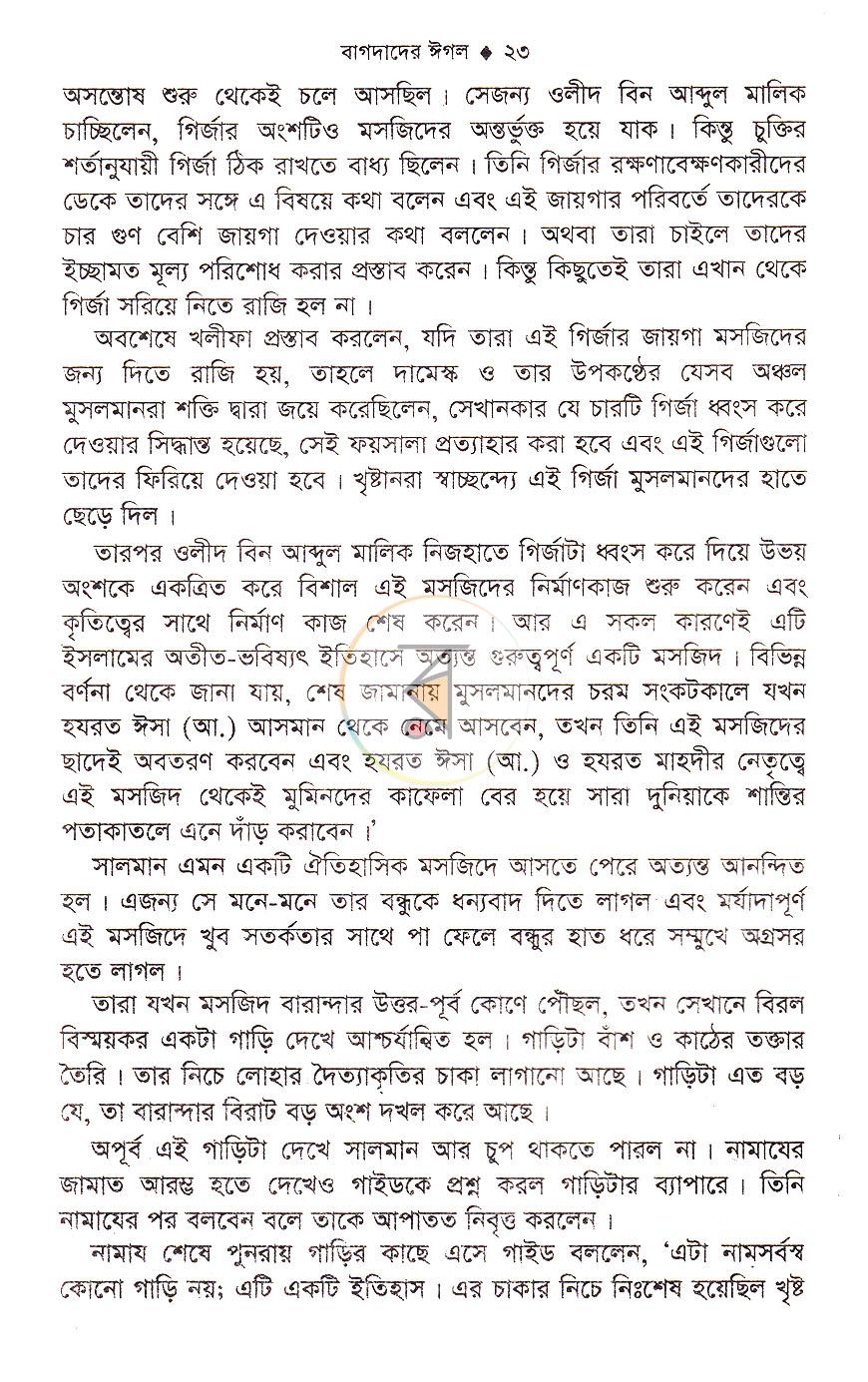 বাগদাদের ঈগল ♦ ২৩

অসন্তোষ শুরু থেকেই চলে আসছিল। সেজন্য ওলীদ বিন আব্দুল মালিক চাচ্ছিলেন, গির্জার অংশটিও মসজিদের অন্তর্ভুক্ত হয়ে যাক। কিন্তু চুক্তির শর্তানুযায়ী গির্জা ঠিক রাখতে বাধ্য ছিলেন। তিনি গির্জার রক্ষণাবেক্ষণকারীদের ডেকে তাদের সঙ্গে এ বিষয়ে কথা বলেন এবং এই জায়গার পরিবর্তে তাদেরকে চার গুণ বেশি জায়গা দেওয়ার কথা বললেন। অথবা তারা চাইলে তাদের ইচ্ছামত মূল্য পরিশোধ করার প্রস্তাব করেন। কিন্তু কিছুতেই তারা এখান থেকে গির্জা সরিয়ে নিতে রাজি হল না।

অবশেষে খলীফা প্রস্তাব করলেন, যদি তারা এই গির্জার জায়গা মসজিদের জন্য দিতে রাজি হয়, তাহলে দামেস্ক ও তার উপকণ্ঠের যেসব অঞ্চল মুসলমানরা শক্তি দ্বারা জয়ে করেছিলেন, সেখানকার যে চারটি গির্জা ধ্বংস করে দেওয়ার সিদ্ধান্ত হয়েছে, সেই ফয়সালা প্রত্যাহার করা হবে এবং এই গির্জাগুলো তাদের ফিরিয়ে দেওয়া হবে। খৃষ্টানরা স্বাচ্ছন্দ্যে এই গির্জা মুসলমানদের হাতে ছেড়ে দিল।

তারপর ওলীদ বিন আব্দুল মালিক নিজহাতে গির্জাটা ধ্বংস করে দিয়ে উভয় অংশকে একত্রিত করে বিশাল এই মসজিদের নির্মাণকাজ শুরু করেন এবং কৃতিত্বের সাথে নির্মাণ কাজ শেষ করেন। আর এ সকল কারণেই এটি ইসলামের অতীত-ভবিষ্যৎ ইতিহাসে অত্যন্ত গুরুত্বপূর্ণ একটি মসজিদ। বিভিন্ন বর্ণনা থেকে জানা যায়, শেষ জামানায় মুসলমানদের চরম সংকটকালে যখন হযরত ঈসা (আ.) আসমান থেকে নেমে আসবেন, তখন তিনি এই মসজিদের ছাদেই অবতরণ করবেন এবং হযরত ঈসা (আ.) ও হযরত মাহদীর নেতৃত্বে এই মসজিদ থেকেই মুমিনদের কাফেলা বের হয়ে সারা দুনিয়াকে শান্তির পতাকাতলে এনে দাঁড় করাবেন।'

সালমান এমন একটি ঐতিহাসিক মসজিদে আসতে পেরে অত্যন্ত আনন্দিত হল। এজন্য সে মনে-মনে তার বন্ধুকে ধন্যবাদ দিতে লাগল এবং মর্যাদাপূর্ণ এই মসজিদে খুব সতর্কতার সাথে পা ফেলে বন্ধুর হাত ধরে সম্মুখে অগ্রসর হতে লাগল।

তারা যখন মসজিদ বারান্দার উত্তর-পূর্ব কোণে পৌঁছল, তখন সেখানে বিরল বিস্ময়কর একটা গাড়ি দেখে আশ্চর্যান্বিত হল। গাড়িটা বাঁশ ও কাঠের তক্তার তৈরি। তার নিচে লোহার দৈত্যাকৃতির চাকা লাগানো আছে। গাড়িটা এত বড় যে, তা বারান্দার বিরাট বড় অংশ দখল করে আছে।

অপূর্ব এই গাড়িটা দেখে সালমান আর চুপ থাকতে পারল না। নামাযের জামাত আরম্ভ হতে দেখেও গাইডকে প্রশ্ন করল গাড়িটার ব্যাপারে। তিনি নামাযের পর বলবেন বলে তাকে আপাতত নিবৃত্ত করলেন।

নামায শেষে পুনরায় গাড়ির কাছে এসে গাইড বললেন, 'এটা নামসর্বস্ব কোনো গাড়ি নয়; এটি একটি ইতিহাস। এর চাকার নিচে নিঃশেষ হয়েছিল খৃষ্ট